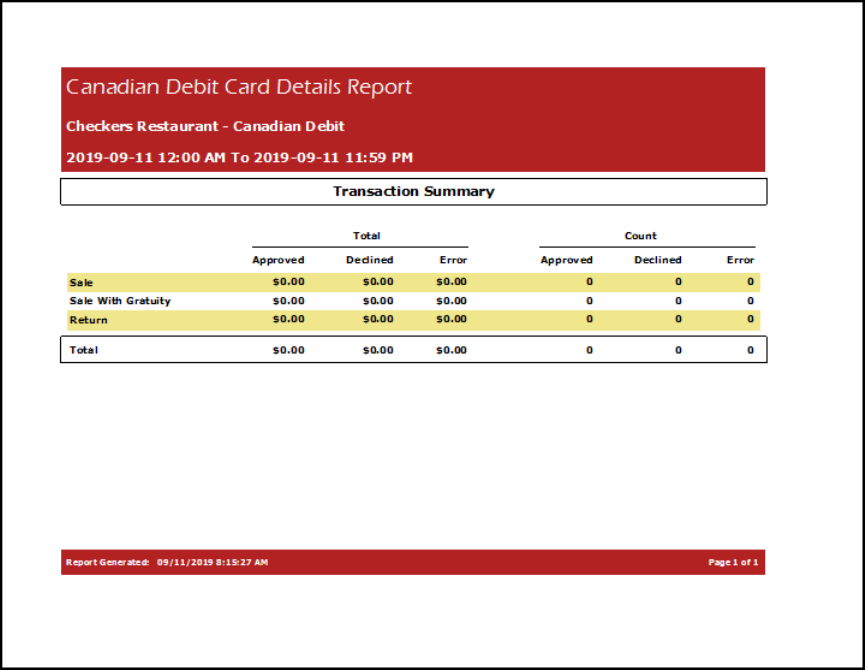 Canadian Debit Card Details Report

Checkers Restaurant - Canadian Debit

2019-09-11 12:00 AM To 2019-09-11 11:59 PM

Transaction Summary

| | Total | | | Count | | |
|---|---|---|---|---|---|---|
| | Approved | Declined | Error | Approved | Declined | Error |
| Sale | $0.00 | $0.00 | $0.00 | 0 | 0 | 0 |
| Sale With Gratuity | $0.00 | $0.00 | $0.00 | 0 | 0 | 0 |
| Return | $0.00 | $0.00 | $0.00 | 0 | 0 | 0 |
| Total | $0.00 | $0.00 | $0.00 | 0 | 0 | 0 |

Report Generated: 09/11/2019 8:15:27 AM

Page 1 of 1